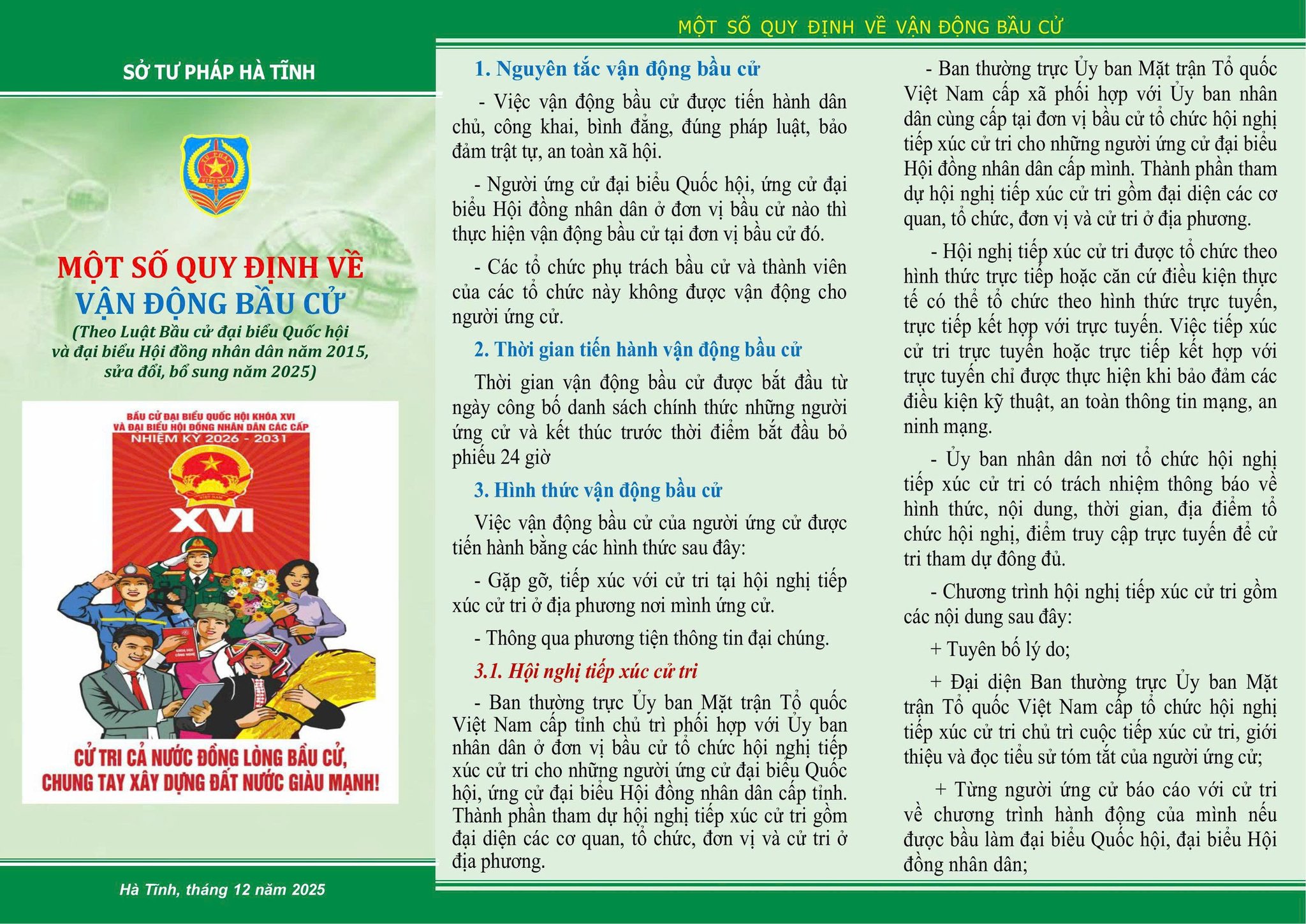 SỞ TƯ PHÁP HÀ TĨNH

TƯ PHÁP
VIỆT NAM

MỘT SỐ QUY ĐỊNH VỀ
VẬN ĐỘNG BẦU CỬ
(Theo Luật Bầu cử đại biểu Quốc hội và đại biểu Hội đồng nhân dân năm 2015, sửa đổi, bổ sung năm 2025)

BẦU CỬ ĐẠI BIỂU QUỐC HỘI KHÓA XVI
VÀ ĐẠI BIỂU HỘI ĐỒNG NHÂN DÂN CÁC CẤP
NHIỆM KỲ 2026 - 2031

XVI

CỬ TRI CẢ NƯỚC ĐỒNG LÒNG BẦU CỬ,
CHUNG TAY XÂY DỰNG ĐẤT NƯỚC GIÀU MẠNH!

Hà Tĩnh, tháng 12 năm 2025

MỘT SỐ QUY ĐỊNH VỀ VẬN ĐỘNG BẦU CỬ

1. Nguyên tắc vận động bầu cử

- Việc vận động bầu cử được tiến hành dân chủ, công khai, bình đẳng, đúng pháp luật, bảo đảm trật tự, an toàn xã hội.

- Người ứng cử đại biểu Quốc hội, ứng cử đại biểu Hội đồng nhân dân ở đơn vị bầu cử nào thì thực hiện vận động bầu cử tại đơn vị bầu cử đó.

- Các tổ chức phụ trách bầu cử và thành viên của các tổ chức này không được vận động cho người ứng cử.

2. Thời gian tiến hành vận động bầu cử

Thời gian vận động bầu cử được bắt đầu từ ngày công bố danh sách chính thức những người ứng cử và kết thúc trước thời điểm bắt đầu bỏ phiếu 24 giờ

3. Hình thức vận động bầu cử

Việc vận động bầu cử của người ứng cử được tiến hành bằng các hình thức sau đây:

- Gặp gỡ, tiếp xúc với cử tri tại hội nghị tiếp xúc cử tri ở địa phương nơi mình ứng cử.

- Thông qua phương tiện thông tin đại chúng.

3.1. Hội nghị tiếp xúc cử tri

- Ban thường trực Ủy ban Mặt trận Tổ quốc Việt Nam cấp tỉnh chủ trì phối hợp với Ủy ban nhân dân ở đơn vị bầu cử tổ chức hội nghị tiếp xúc cử tri cho những người ứng cử đại biểu Quốc hội, ứng cử đại biểu Hội đồng nhân dân cấp tỉnh. Thành phần tham dự hội nghị tiếp xúc cử tri gồm đại diện các cơ quan, tổ chức, đơn vị và cử tri ở địa phương.

- Ban thường trực Ủy ban Mặt trận Tổ quốc Việt Nam cấp xã phối hợp với Ủy ban nhân dân cùng cấp tại đơn vị bầu cử tổ chức hội nghị tiếp xúc cử tri cho những người ứng cử đại biểu Hội đồng nhân dân cấp mình. Thành phần tham dự hội nghị tiếp xúc cử tri gồm đại diện các cơ quan, tổ chức, đơn vị và cử tri ở địa phương.

- Hội nghị tiếp xúc cử tri được tổ chức theo hình thức trực tiếp hoặc căn cứ điều kiện thực tế có thể tổ chức theo hình thức trực tuyến, trực tiếp kết hợp với trực tuyến. Việc tiếp xúc cử tri trực tuyến hoặc trực tiếp kết hợp với trực tuyến chỉ được thực hiện khi bảo đảm các điều kiện kỹ thuật, an toàn thông tin mạng, an ninh mạng.

- Ủy ban nhân dân nơi tổ chức hội nghị tiếp xúc cử tri có trách nhiệm thông báo về hình thức, nội dung, thời gian, địa điểm tổ chức hội nghị, điểm truy cập trực tuyến để cử tri tham dự đông đủ.

- Chương trình hội nghị tiếp xúc cử tri gồm các nội dung sau đây:

+ Tuyên bố lý do;

+ Đại diện Ban thường trực Ủy ban Mặt trận Tổ quốc Việt Nam cấp tổ chức hội nghị tiếp xúc cử tri chủ trì cuộc tiếp xúc cử tri, giới thiệu và đọc tiểu sử tóm tắt của người ứng cử;

+ Từng người ứng cử báo cáo với cử tri về chương trình hành động của mình nếu được bầu làm đại biểu Quốc hội, đại biểu Hội đồng nhân dân;